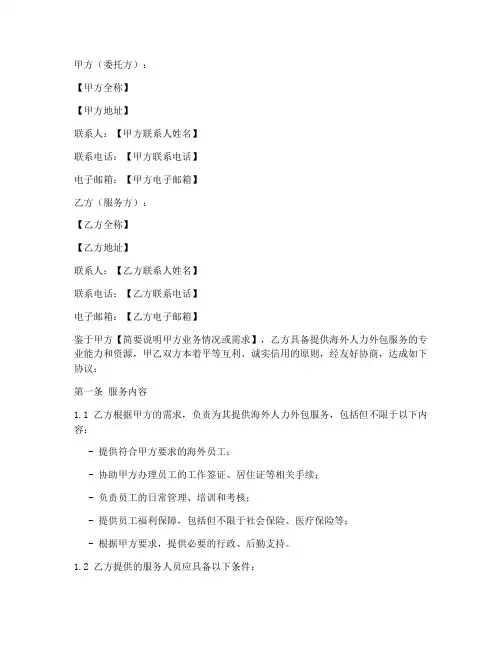 甲方（委托方）：

【甲方全称】

【甲方地址】

联系人：【甲方联系人姓名】

联系电话：【甲方联系电话】

电子邮箱：【甲方电子邮箱】

乙方（服务方）：

【乙方全称】

【乙方地址】

联系人：【乙方联系人姓名】

联系电话：【乙方联系电话】

电子邮箱：【乙方电子邮箱】

鉴于甲方【简要说明甲方业务情况或需求】，乙方具备提供海外人力外包服务的专业能力和资源，甲乙双方本着平等互利、诚实信用的原则，经友好协商，达成如下协议：

第一条 服务内容

1.1 乙方根据甲方的需求，负责为其提供海外人力外包服务，包括但不限于以下内容：

- 提供符合甲方要求的海外员工；

- 协助甲方办理员工的工作签证、居住证等相关手续；

- 负责员工的日常管理、培训和考核；

- 提供员工福利保障，包括但不限于社会保险、医疗保险等；

- 根据甲方要求，提供必要的行政、后勤支持。

1.2 乙方提供的服务人员应具备以下条件：